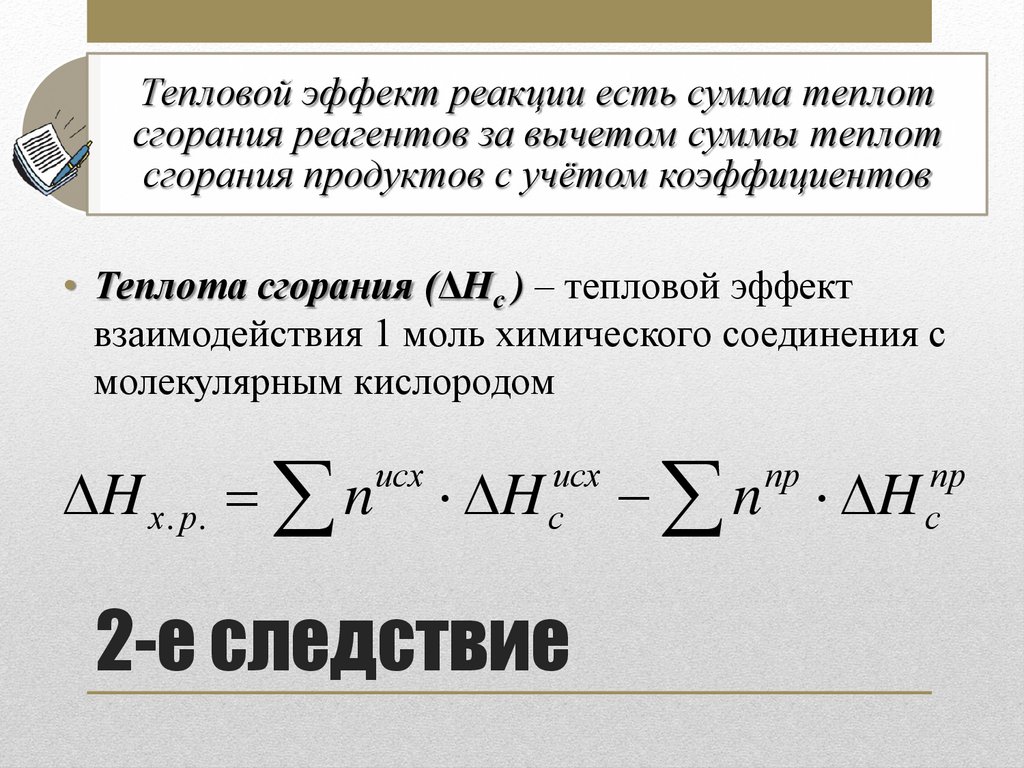 Тепловой эффект реакции есть сумма теплот сгорания реагентов за вычетом суммы теплот сгорания продуктов с учётом коэффициентов

• Теплота сгорания ($\Delta H_c$) – тепловой эффект взаимодействия 1 моль химического соединения с молекулярным кислородом

$\Delta H_{х.р.} = \sum n^{исх} \cdot \Delta H_c^{исх} - \sum n^{пр} \cdot \Delta H_c^{пр}$

2-е следствие